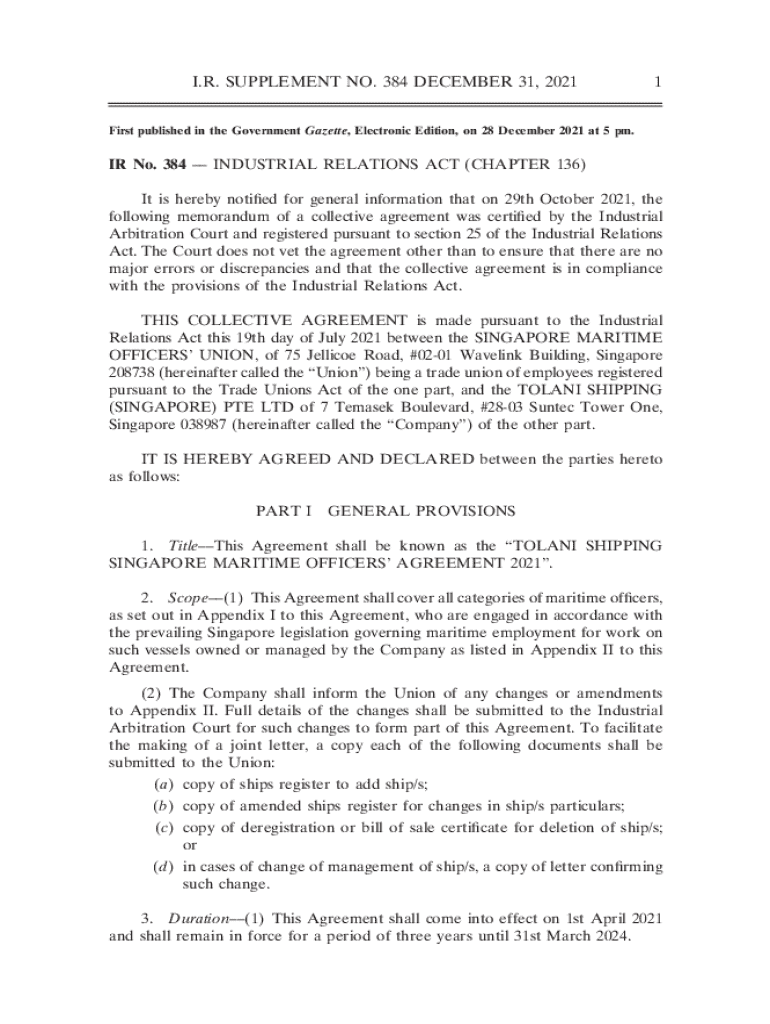 I.R. SUPPLEMENT NO. 384 DECEMBER 31, 2021 1

First published in the Government Gazette, Electronic Edition, on 28 December 2021 at 5 pm.

IR No. 384 — INDUSTRIAL RELATIONS ACT (CHAPTER 136)

It is hereby notified for general information that on 29th October 2021, the following memorandum of a collective agreement was certified by the Industrial Arbitration Court and registered pursuant to section 25 of the Industrial Relations Act. The Court does not vet the agreement other than to ensure that there are no major errors or discrepancies and that the collective agreement is in compliance with the provisions of the Industrial Relations Act.

THIS COLLECTIVE AGREEMENT is made pursuant to the Industrial Relations Act this 19th day of July 2021 between the SINGAPORE MARITIME OFFICERS' UNION, of 75 Jellicoe Road, #02-01 Wavelink Building, Singapore 208738 (hereinafter called the "Union") being a trade union of employees registered pursuant to the Trade Unions Act of the one part, and the TOLANI SHIPPING (SINGAPORE) PTE LTD of 7 Temasek Boulevard, #28-03 Suntec Tower One, Singapore 038987 (hereinafter called the "Company") of the other part.

IT IS HEREBY AGREED AND DECLARED between the parties hereto as follows:

PART I GENERAL PROVISIONS

1. Title—This Agreement shall be known as the "TOLANI SHIPPING SINGAPORE MARITIME OFFICERS' AGREEMENT 2021".

2. Scope—(1) This Agreement shall cover all categories of maritime officers, as set out in Appendix I to this Agreement, who are engaged in accordance with the prevailing Singapore legislation governing maritime employment for work on such vessels owned or managed by the Company as listed in Appendix II to this Agreement.

(2) The Company shall inform the Union of any changes or amendments to Appendix II. Full details of the changes shall be submitted to the Industrial Arbitration Court for such changes to form part of this Agreement. To facilitate the making of a joint letter, a copy each of the following documents shall be submitted to the Union:

(a) copy of ships register to add ship/s;
(b) copy of amended ships register for changes in ship/s particulars;
(c) copy of deregistration or bill of sale certificate for deletion of ship/s; or
(d) in cases of change of management of ship/s, a copy of letter confirming such change.

3. Duration—(1) This Agreement shall come into effect on 1st April 2021 and shall remain in force for a period of three years until 31st March 2024.